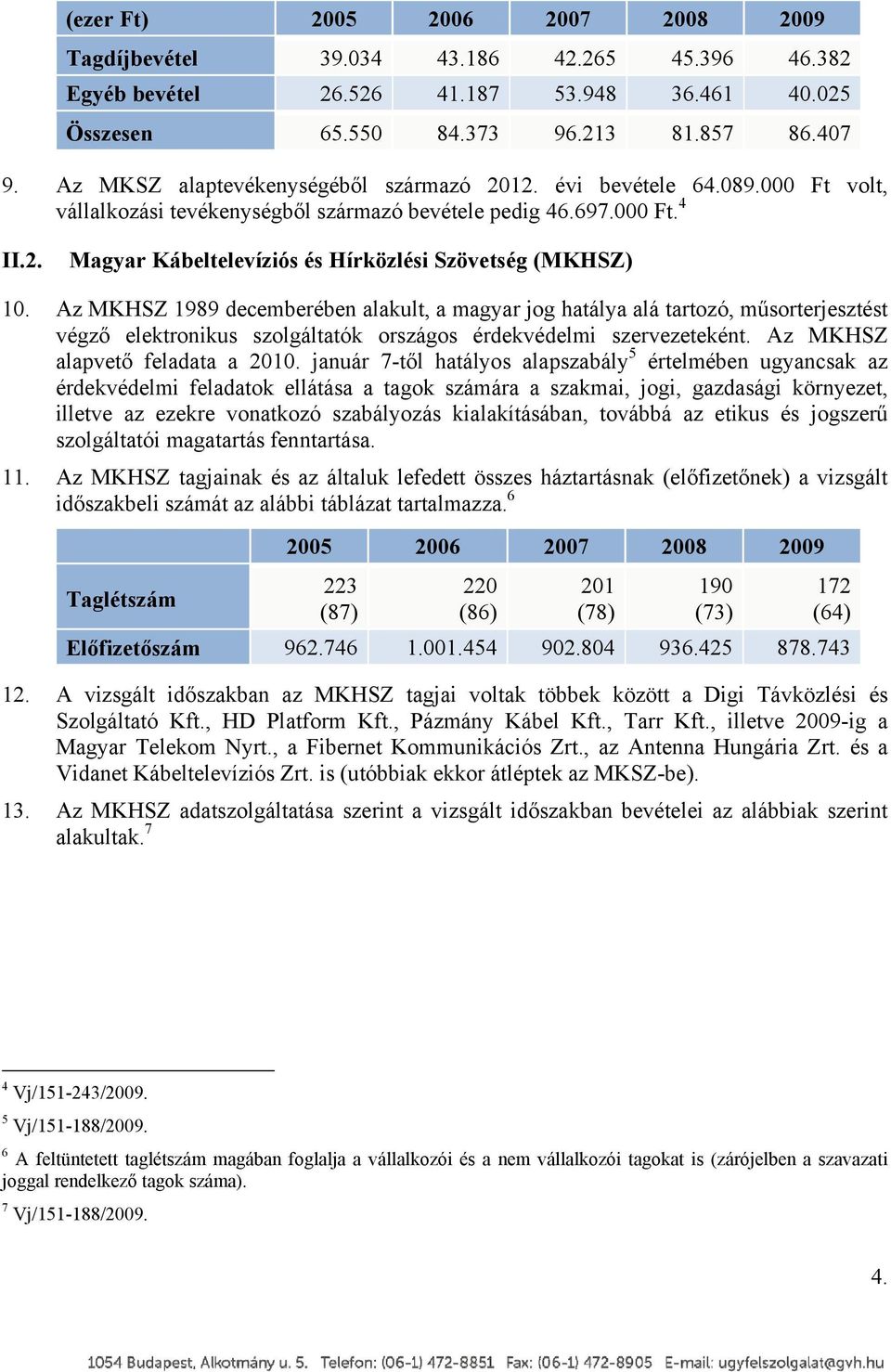 | (ezer Ft) | 2005 | 2006 | 2007 | 2008 | 2009 |
|---|---|---|---|---|---|
| Tagdíjbevétel | 39.034 | 43.186 | 42.265 | 45.396 | 46.382 |
| Egyéb bevétel | 26.526 | 41.187 | 53.948 | 36.461 | 40.025 |
| Összesen | 65.550 | 84.373 | 96.213 | 81.857 | 86.407 |

9. Az MKSZ alaptevékenységéből származó 2012. évi bevétele 64.089.000 Ft volt, vállalkozási tevékenységből származó bevétele pedig 46.697.000 Ft.$^4$

II.2. Magyar Kábeltelevíziós és Hírközlési Szövetség (MKHSZ)

10. Az MKHSZ 1989 decemberében alakult, a magyar jog hatálya alá tartozó, műsorterjesztést végző elektronikus szolgáltatók országos érdekvédelmi szervezeteként. Az MKHSZ alapvető feladata a 2010. január 7-től hatályos alapszabály$^5$ értelmében ugyancsak az érdekvédelmi feladatok ellátása a tagok számára a szakmai, jogi, gazdasági környezet, illetve az ezekre vonatkozó szabályozás kialakításában, továbbá az etikus és jogszerű szolgáltatói magatartás fenntartása.

11. Az MKHSZ tagjainak és az általuk lefedett összes háztartásnak (előfizetőnek) a vizsgált időszakbeli számát az alábbi táblázat tartalmazza.$^6$

| | 2005 | 2006 | 2007 | 2008 | 2009 |
|---|---|---|---|---|---|
| Taglétszám | 223 (87) | 220 (86) | 201 (78) | 190 (73) | 172 (64) |
| Előfizetőszám | 962.746 | 1.001.454 | 902.804 | 936.425 | 878.743 |

12. A vizsgált időszakban az MKHSZ tagjai voltak többek között a Digi Távközlési és Szolgáltató Kft., HD Platform Kft., Pázmány Kábel Kft., Tarr Kft., illetve 2009-ig a Magyar Telekom Nyrt., a Fibernet Kommunikációs Zrt., az Antenna Hungária Zrt. és a Vidanet Kábeltelevíziós Zrt. is (utóbbiak ekkor átléptek az MKSZ-be).

13. Az MKHSZ adatszolgáltatása szerint a vizsgált időszakban bevételei az alábbiak szerint alakultak.$^7$

$^4$ Vj/151-243/2009.

$^5$ Vj/151-188/2009.

$^6$ A feltüntetett taglétszám magában foglalja a vállalkozói és a nem vállalkozói tagokat is (zárójelben a szavazati joggal rendelkező tagok száma).

$^7$ Vj/151-188/2009.

4.

1054 Budapest, Alkotmány u. 5. Telefon: (06-1) 472-8851 Fax: (06-1) 472-8905 E-mail: ugyfelszolgalat@gvh.hu